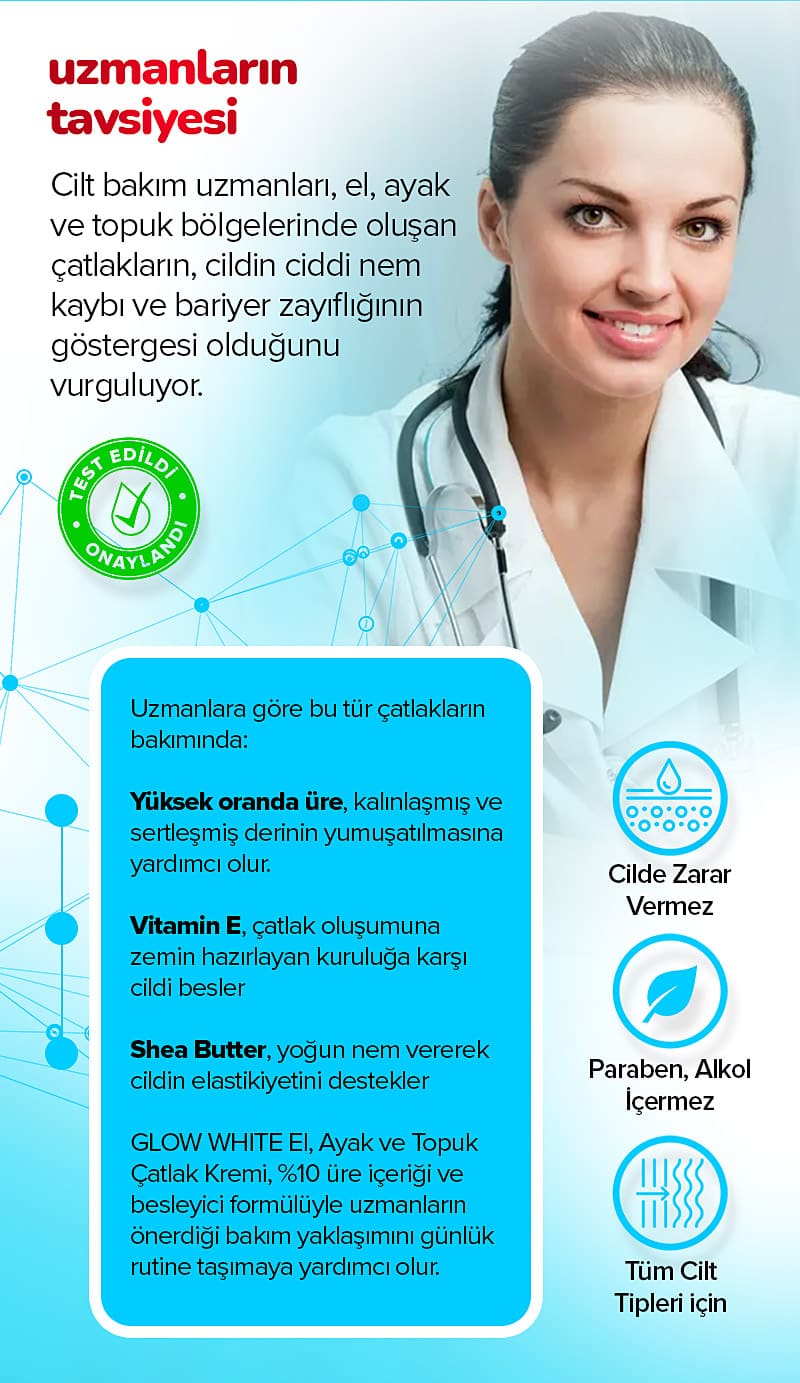 uzmanların tavsiyesi

Cilt bakım uzmanları, el, ayak ve topuk bölgelerinde oluşan çatlakların, cildin ciddi nem kaybı ve bariyer zayıflığının göstergesi olduğunu vurguluyor.

TEST EDİLDİ
ONAYLANDI

Uzmanlara göre bu tür çatlakların bakımında:

Yüksek oranda üre, kalınlaşmış ve sertleşmiş derinin yumuşatılmasına yardımcı olur.

Vitamin E, çatlak oluşumuna zemin hazırlayan kuruluğa karşı cildi besler

Shea Butter, yoğun nem vererek cildin elastikiyetini destekler

GLOW WHITE El, Ayak ve Topuk Çatlak Kremi, %10 üre içeriği ve besleyici formülüyle uzmanların önerdiği bakım yaklaşımını günlük rutine taşımaya yardımcı olur.

Cilde Zarar Vermez

Paraben, Alkol İçermez

Tüm Cilt Tipleri için